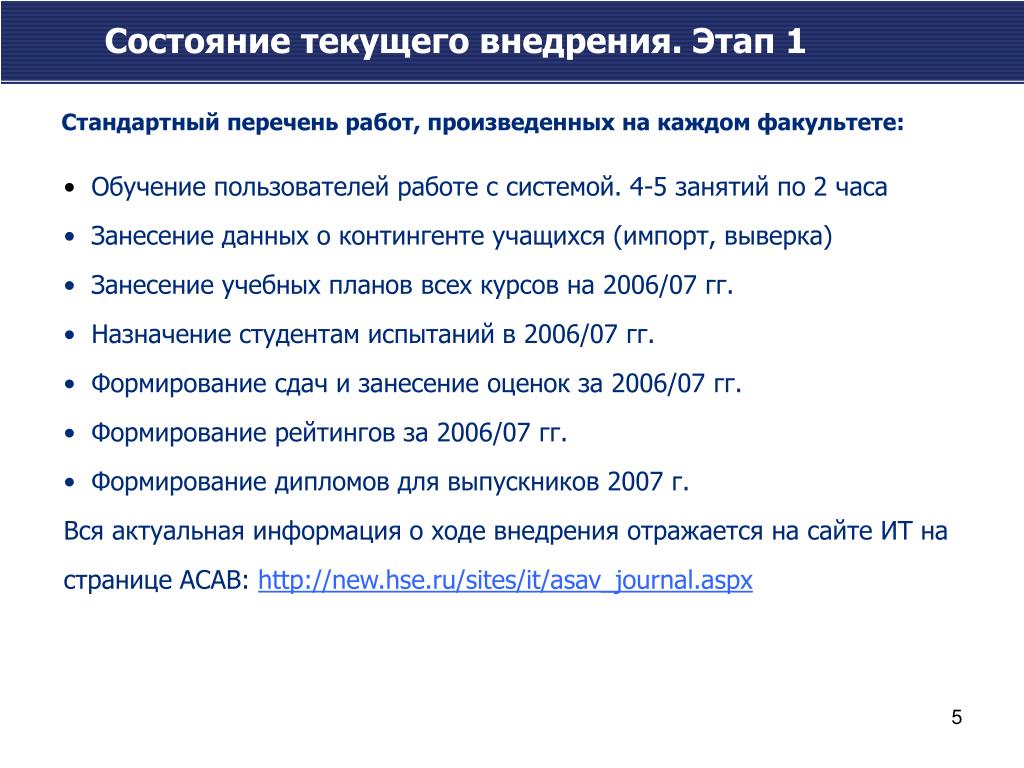 Состояние текущего внедрения. Этап 1

Стандартный перечень работ, произведенных на каждом факультете:

• Обучение пользователей работе с системой. 4-5 занятий по 2 часа
• Занесение данных о контингенте учащихся (импорт, выверка)
• Занесение учебных планов всех курсов на 2006/07 гг.
• Назначение студентам испытаний в 2006/07 гг.
• Формирование сдач и занесение оценок за 2006/07 гг.
• Формирование рейтингов за 2006/07 гг.
• Формирование дипломов для выпускников 2007 г.

Вся актуальная информация о ходе внедрения отражается на сайте ИТ на странице АСАВ: http://new.hse.ru/sites/it/asav_journal.aspx

5